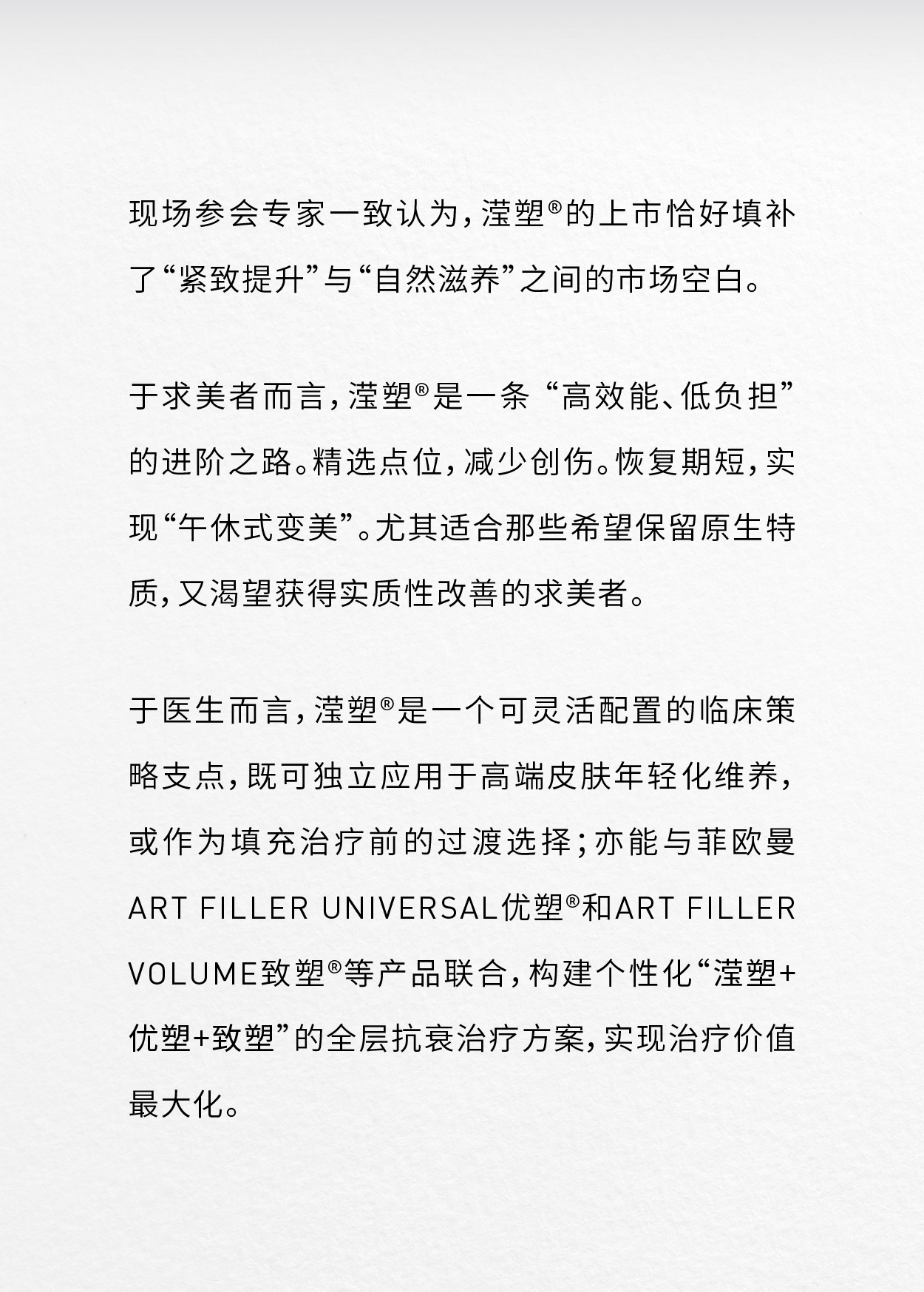 现场参会专家一致认为，滢塑®的上市恰好填补了“紧致提升”与“自然滋养”之间的市场空白。

于求美者而言，滢塑®是一条“高效能、低负担”的进阶之路。精选点位，减少创伤。恢复期短，实现“午休式变美”。尤其适合那些希望保留原生特质，又渴望获得实质性改善的求美者。

于医生而言，滢塑®是一个可灵活配置的临床策略支点，既可独立应用于高端皮肤年轻化维养，或作为填充治疗前的过渡选择；亦能与菲欧曼ART FILLER UNIVERSAL优塑®和ART FILLER VOLUME致塑®等产品联合，构建个性化“滢塑+优塑+致塑”的全层抗衰治疗方案，实现治疗价值最大化。